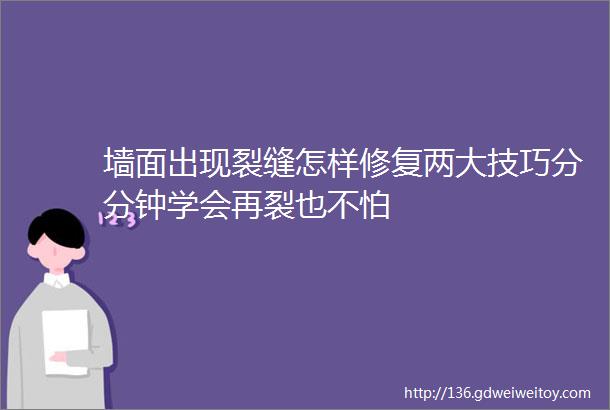 墙面出现裂缝怎样修复两大技巧分分钟学会再裂也不怕

123

http://136.gdweiweitoy.com